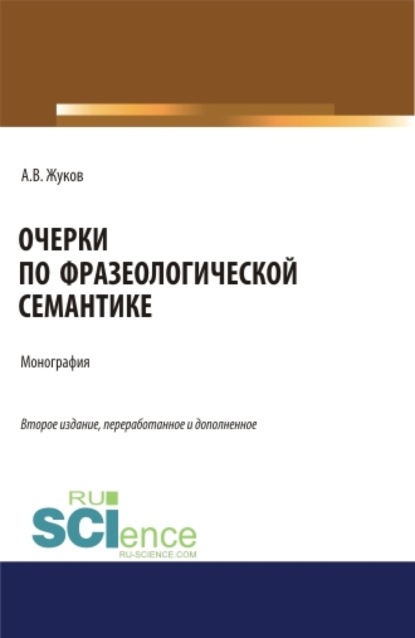 А.В. Жуков

ОЧЕРКИ ПО ФРАЗЕОЛОГИЧЕСКОЙ СЕМАНТИКЕ

Монография

Второе издание, переработанное и дополненное

RU SCIence
RU-SCIENCE.COM